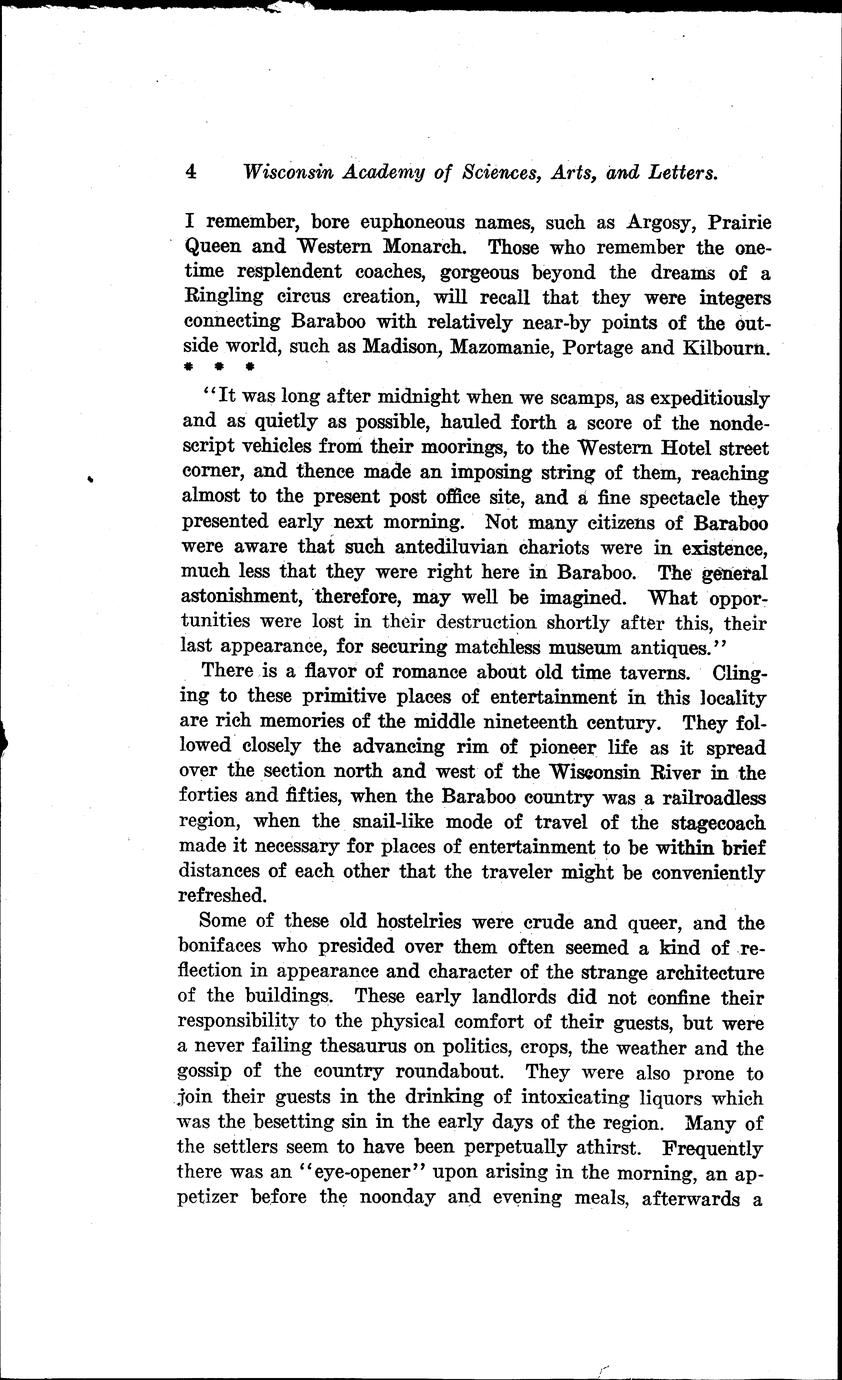 4 Wisconsin Academy of Sciences, Arts, and Letters.

I remember, bore euphoneous names, such as Argosy, Prairie Queen and Western Monarch. Those who remember the onetime resplendent coaches, gorgeous beyond the dreams of a Ringling circus creation, will recall that they were integers connecting Baraboo with relatively near-by points of the outside world, such as Madison, Mazomanie, Portage and Kilbourn.
* * *

"It was long after midnight when we scamps, as expeditiously and as quietly as possible, hauled forth a score of the nondescript vehicles from their moorings, to the Western Hotel street corner, and thence made an imposing string of them, reaching almost to the present post office site, and a fine spectacle they presented early next morning. Not many citizens of Baraboo were aware that such antediluvian chariots were in existence, much less that they were right here in Baraboo. The general astonishment, therefore, may well be imagined. What opportunities were lost in their destruction shortly after this, their last appearance, for securing matchless museum antiques."

There is a flavor of romance about old time taverns. Clinging to these primitive places of entertainment in this locality are rich memories of the middle nineteenth century. They followed closely the advancing rim of pioneer life as it spread over the section north and west of the Wisconsin River in the forties and fifties, when the Baraboo country was a railroadless region, when the snail-like mode of travel of the stagecoach made it necessary for places of entertainment to be within brief distances of each other that the traveler might be conveniently refreshed.

Some of these old hostelries were crude and queer, and the bonifaces who presided over them often seemed a kind of reflection in appearance and character of the strange architecture of the buildings. These early landlords did not confine their responsibility to the physical comfort of their guests, but were a never failing thesaurus on politics, crops, the weather and the gossip of the country roundabout. They were also prone to join their guests in the drinking of intoxicating liquors which was the besetting sin in the early days of the region. Many of the settlers seem to have been perpetually athirst. Frequently there was an "eye-opener" upon arising in the morning, an appetizer before the noonday and evening meals, afterwards a